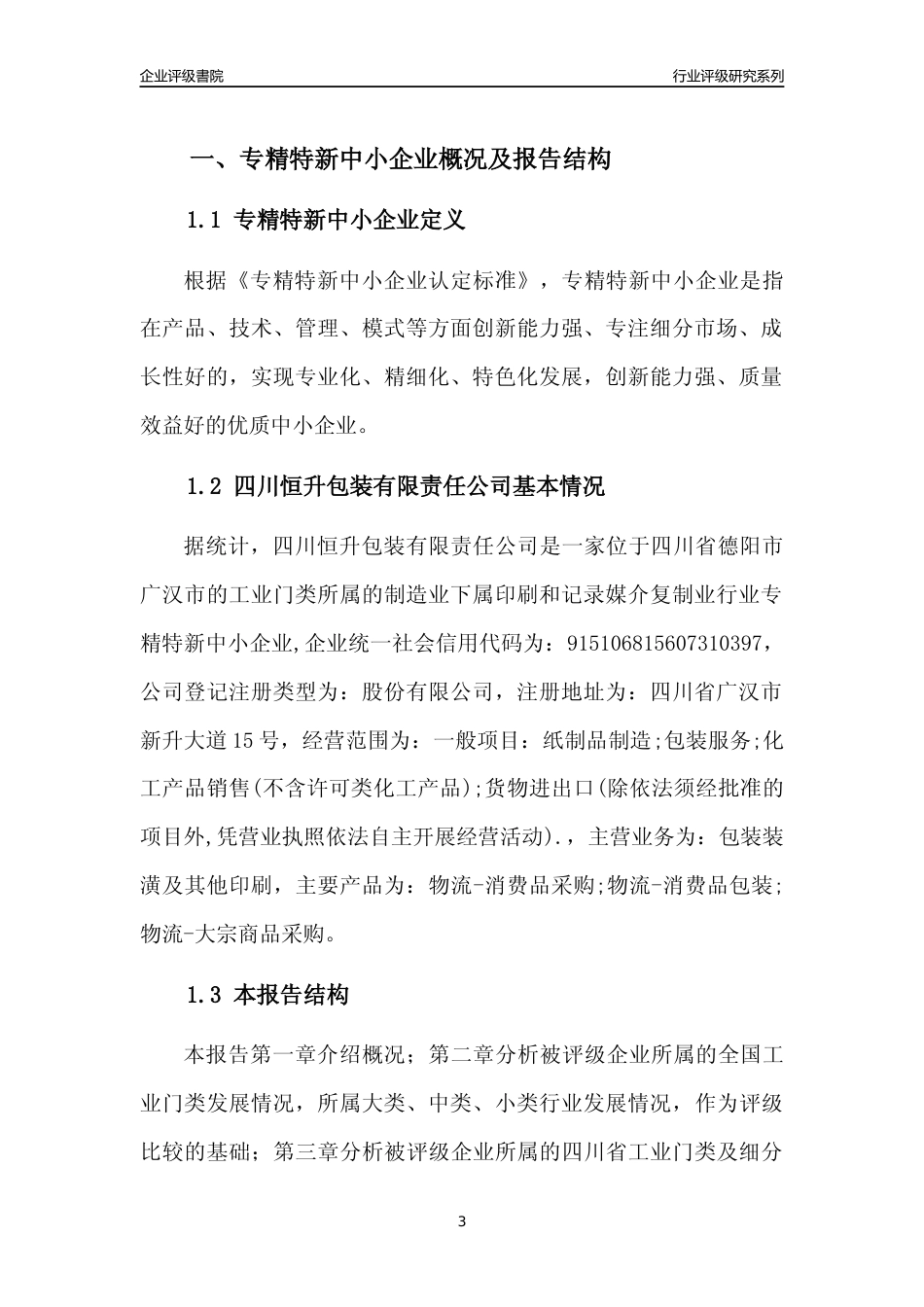 企业评级書院

行业评级研究系列

一、专精特新中小企业概况及报告结构

1.1 专精特新中小企业定义

根据《专精特新中小企业认定标准》，专精特新中小企业是指在产品、技术、管理、模式等方面创新能力强、专注细分市场、成长性好的，实现专业化、精细化、特色化发展，创新能力强、质量效益好的优质中小企业。

1.2 四川恒升包装有限责任公司基本情况

据统计，四川恒升包装有限责任公司是一家位于四川省德阳市广汉市的工业门类所属的制造业下属印刷和记录媒介复制业行业专精特新中小企业,企业统一社会信用代码为：915106815607310397，公司登记注册类型为：股份有限公司，注册地址为：四川省广汉市新升大道15号，经营范围为：一般项目：纸制品制造;包装服务;化工产品销售(不含许可类化工产品);货物进出口(除依法须经批准的项目外,凭营业执照依法自主开展经营活动).，主营业务为：包装装潢及其他印刷，主要产品为：物流-消费品采购;物流-消费品包装;物流-大宗商品采购。

1.3 本报告结构

本报告第一章介绍概况；第二章分析被评级企业所属的全国工业门类发展情况，所属大类、中类、小类行业发展情况，作为评级比较的基础；第三章分析被评级企业所属的四川省工业门类及细分

3